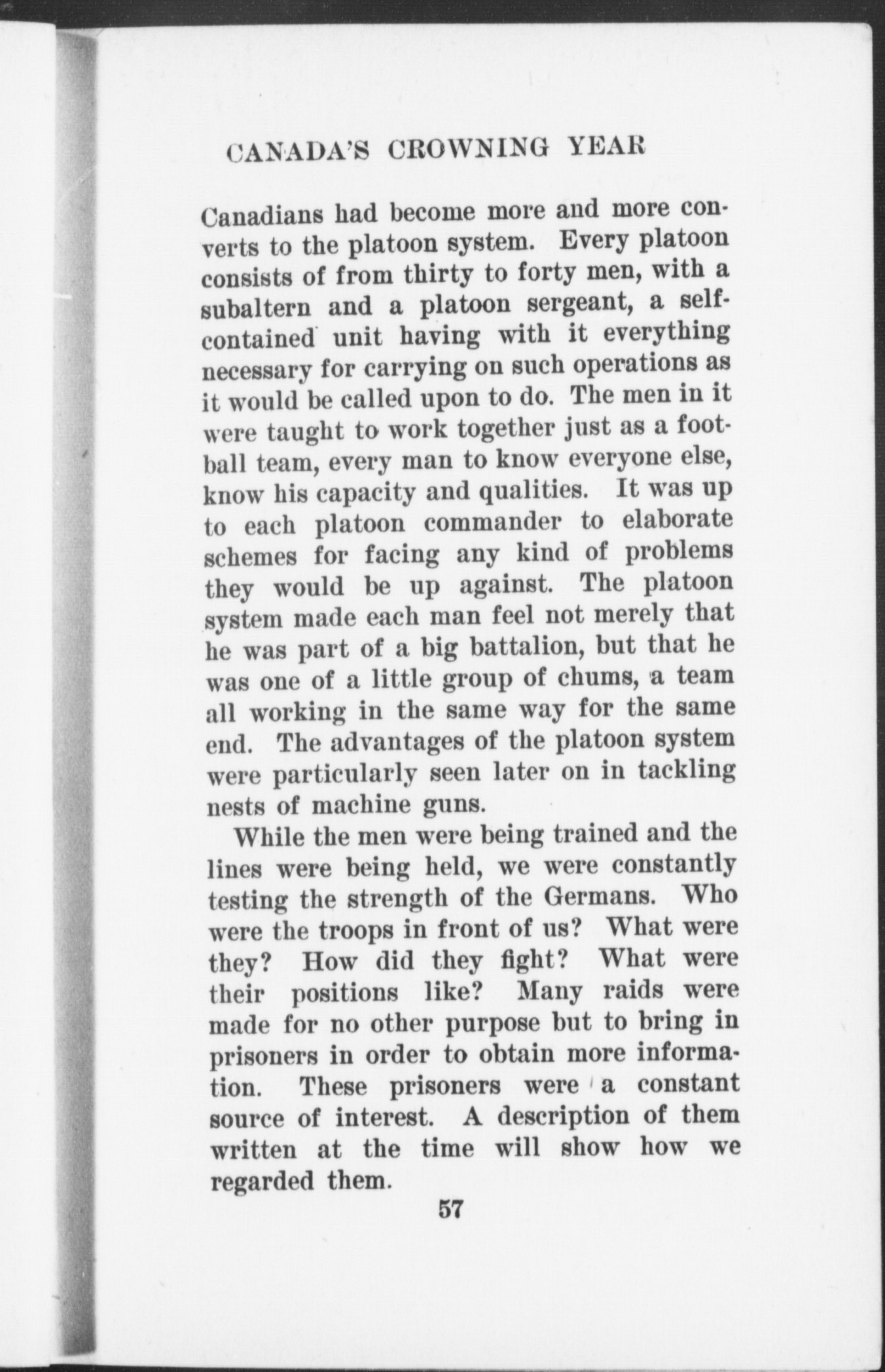 CANADA'S CROWNING YEAR

Canadians had become more and more converts to the platoon system. Every platoon consists of from thirty to forty men, with a subaltern and a platoon sergeant, a self-contained unit having with it everything necessary for carrying on such operations as it would be called upon to do. The men in it were taught to work together just as a football team, every man to know everyone else, know his capacity and qualities. It was up to each platoon commander to elaborate schemes for facing any kind of problems they would be up against. The platoon system made each man feel not merely that he was part of a big battalion, but that he was one of a little group of chums, a team all working in the same way for the same end. The advantages of the platoon system were particularly seen later on in tackling nests of machine guns.

While the men were being trained and the lines were being held, we were constantly testing the strength of the Germans. Who were the troops in front of us? What were they? How did they fight? What were their positions like? Many raids were made for no other purpose but to bring in prisoners in order to obtain more information. These prisoners were a constant source of interest. A description of them written at the time will show how we regarded them.

57